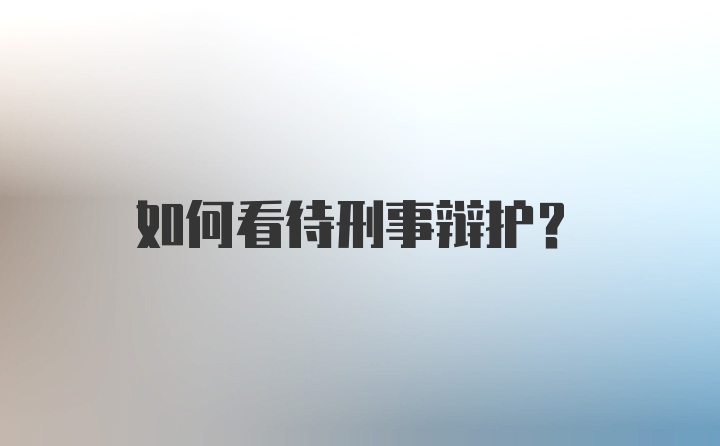 如何看待刑事辩护？